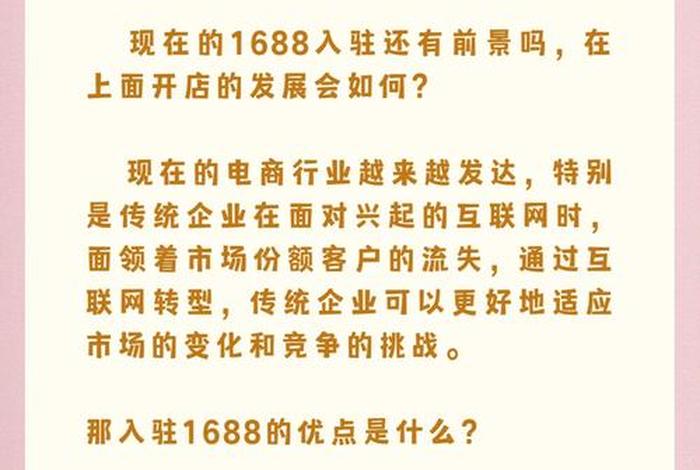 现在的1688入驻还有前景吗，在上面开店的发展会如何？

现在的电商行业越来越发达，特别是传统企业在面对兴起的互联网时，面领着市场份额客户的流失，通过互联网转型，传统企业可以更好地适应市场的变化和竞争的挑战。

那入驻1688的优点是什么？